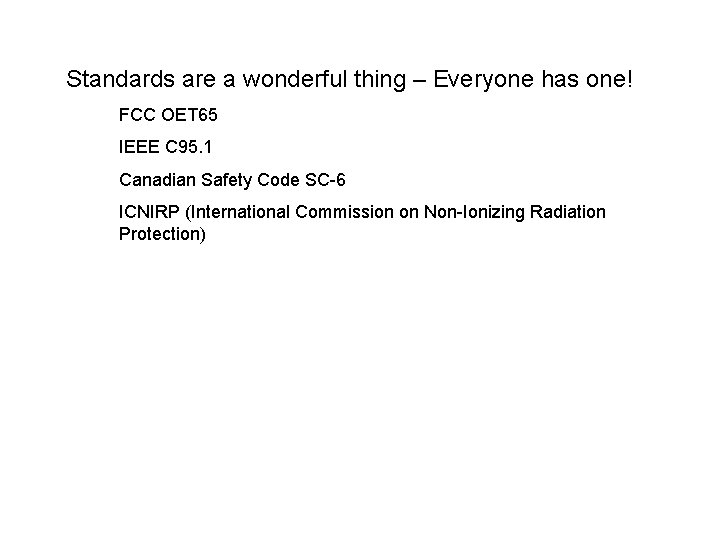 Standards are a wonderful thing – Everyone has one!

FCC OET65

IEEE C95.1

Canadian Safety Code SC-6

ICNIRP (International Commission on Non-Ionizing Radiation Protection)